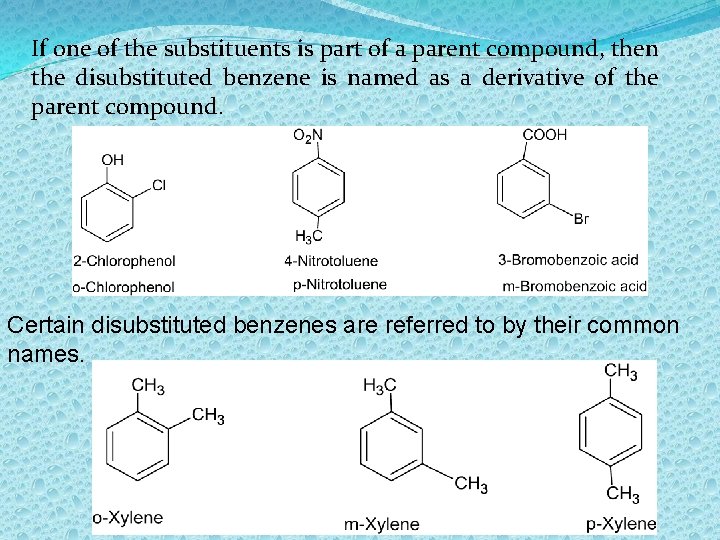 If one of the substituents is part of a parent compound, then the disubstituted benzene is named as a derivative of the parent compound.

OH
Cl
2-Chlorophenol
o-Chlorophenol

$O_2N$
$H_3C$
4-Nitrotoluene
p-Nitrotoluene

COOH
Br
3-Bromobenzoic acid
m-Bromobenzoic acid

Certain disubstituted benzenes are referred to by their common names.

$CH_3$
$CH_3$
o-Xylene

$H_3C$
$CH_3$
m-Xylene

$CH_3$
$CH_3$
p-Xylene